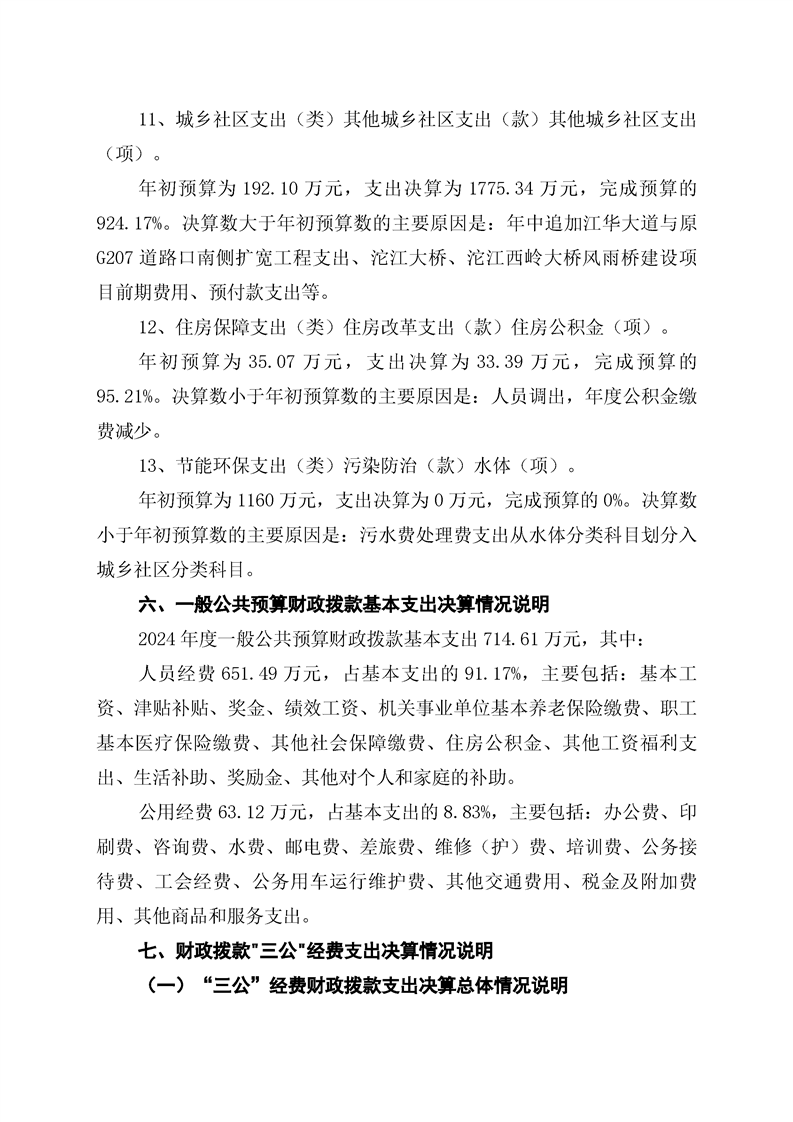 11、城乡社区支出（类）其他城乡社区支出（款）其他城乡社区支出（项）。

年初预算为 192.10 万元，支出决算为 1775.34 万元，完成预算的 924.17%。决算数大于年初预算数的主要原因是：年中追加江华大道与原 G207 道路口南侧扩宽工程支出、沱江大桥、沱江西岭大桥风雨桥建设项目前期费用、预付款支出等。

12、住房保障支出（类）住房改革支出（款）住房公积金（项）。

年初预算为 35.07 万元，支出决算为 33.39 万元，完成预算的 95.21%。决算数小于年初预算数的主要原因是：人员调出，年度公积金缴费减少。

13、节能环保支出（类）污染防治（款）水体（项）。

年初预算为 1160 万元，支出决算为 0 万元，完成预算的 0%。决算数小于年初预算数的主要原因是：污水费处理费支出从水体分类科目划分入城乡社区分类科目。

六、一般公共预算财政拨款基本支出决算情况说明

2024 年度一般公共预算财政拨款基本支出 714.61 万元，其中：

人员经费 651.49 万元，占基本支出的 91.17%，主要包括：基本工资、津贴补贴、奖金、绩效工资、机关事业单位基本养老保险缴费、职工基本医疗保险缴费、其他社会保障缴费、住房公积金、其他工资福利支出、生活补助、奖励金、其他对个人和家庭的补助。

公用经费 63.12 万元，占基本支出的 8.83%，主要包括：办公费、印刷费、咨询费、水费、邮电费、差旅费、维修（护）费、培训费、公务接待费、工会经费、公务用车运行维护费、其他交通费用、税金及附加费用、其他商品和服务支出。

七、财政拨款"三公"经费支出决算情况说明

（一）“三公”经费财政拨款支出决算总体情况说明